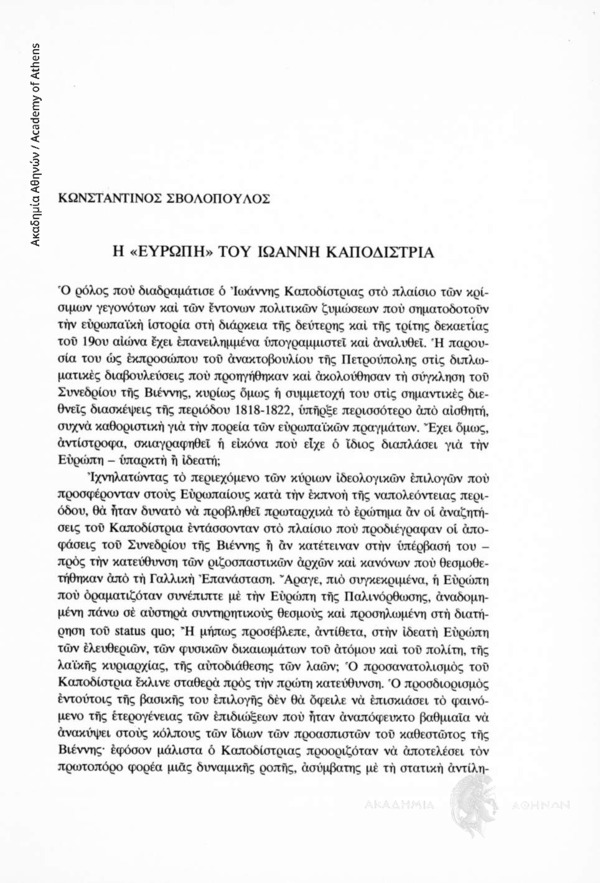 Ακαδημία Αθηνών / Academy of Athens

ΚΩΝΣΤΑΝΤΙΝΟΣ ΣΒΟΛΟΠΟΥΛΟΣ

Η «ΕΥΡΩΠΗ» ΤΟΥ ΙΩΑΝΝΗ ΚΑΠΟΔΙΣΤΡΙΑ

Ὁ ρόλος ποὺ διαδραμάτισε ὁ Ἰωάννης Καποδίστριας στὸ πλαίσιο τῶν κρίσιμων γεγονότων καὶ τῶν ἔντονων πολιτικῶν ζυμώσεων ποὺ σηματοδοτοῦν τὴν εὐρωπαϊκὴ ἱστορία στὴ διάρκεια τῆς δεύτερης καὶ τῆς τρίτης δεκαετίας τοῦ 19ου αἰώνα ἔχει ἐπανειλημμένα ὑπογραμμιστεῖ καὶ ἀναλυθεῖ. Ἡ παρουσία του ὡς ἐκπροσώπου τοῦ ἀνακτοβουλίου τῆς Πετρούπολης στὶς διπλωματικὲς διαβουλεύσεις ποὺ προηγήθηκαν καὶ ἀκολούθησαν τὴ σύγκληση τοῦ Συνεδρίου τῆς Βιέννης, κυρίως ὅμως ἡ συμμετοχή του στὶς σημαντικὲς διεθνεῖς διασκέψεις τῆς περιόδου 1818-1822, ὑπῆρξε περισσότερο ἀπὸ αἰσθητή, συχνὰ καθοριστικὴ γιὰ τὴν πορεία τῶν εὐρωπαϊκῶν πραγμάτων. Ἔχει ὅμως, ἀντίστροφα, σκιαγραφηθεῖ ἡ εἰκόνα ποὺ εἶχε ὁ ἴδιος διαπλάσει γιὰ τὴν Εὐρώπη – ὑπαρκτὴ ἢ ἰδεατή;

Ἰχνηλατώντας τὸ περιεχόμενο τῶν κύριων ἰδεολογικῶν ἐπιλογῶν ποὺ προσφέρονταν στοὺς Εὐρωπαίους κατὰ τὴν ἐκπνοὴ τῆς ναπολεόντειας περιόδου, θὰ ἦταν δυνατὸ νὰ προβληθεῖ πρωταρχικὰ τὸ ἐρώτημα ἂν οἱ ἀναζητήσεις τοῦ Καποδίστρια ἐντάσσονταν στὸ πλαίσιο ποὺ προδιέγραφαν οἱ ἀποφάσεις τοῦ Συνεδρίου τῆς Βιέννης ἢ ἂν κατέτειναν στὴν ὑπέρβασή του – πρὸς τὴν κατεύθυνση τῶν ριζοσπαστικῶν ἀρχῶν καὶ κανόνων ποὺ θεσμοθετήθηκαν ἀπὸ τὴ Γαλλικὴ Ἐπανάσταση. Ἄραγε, πιὸ συγκεκριμένα, ἡ Εὐρώπη ποὺ ὁραματιζόταν συνέπιπτε μὲ τὴν Εὐρώπη τῆς Παλινόρθωσης, ἀναδομημένη πάνω σὲ αὐστηρὰ συντηρητικοὺς θεσμοὺς καὶ προσηλωμένη στὴ διατήρηση τοῦ status quo; Ἢ μήπως προσέβλεπε, ἀντίθετα, στὴν ἰδεατὴ Εὐρώπη τῶν ἐλευθεριῶν, τῶν φυσικῶν δικαιωμάτων τοῦ ἀτόμου καὶ τοῦ πολίτη, τῆς λαϊκῆς κυριαρχίας, τῆς αὐτοδιάθεσης τῶν λαῶν; Ὁ προσανατολισμὸς τοῦ Καποδίστρια ἔκλινε σταθερὰ πρὸς τὴν πρώτη κατεύθυνση. Ὁ προσδιορισμὸς ἐντούτοις τῆς βασικῆς του ἐπιλογῆς δὲν θὰ ὄφειλε νὰ ἐπισκιάσει τὸ φαινόμενο τῆς ἑτερογένειας τῶν ἐπιδιώξεων ποὺ ἦταν ἀναπόφευκτο βαθμιαῖα νὰ ἀνακύψει στοὺς κόλπους τῶν ἴδιων τῶν προασπιστῶν τοῦ καθεστῶτος τῆς Βιέννης· ἐφόσον μάλιστα ὁ Καποδίστριας προοριζόταν νὰ ἀποτελέσει τὸν πρωτοπόρο φορέα μιᾶς δυναμικῆς ροπῆς, ἀσύμβατης μὲ τὴ στατικὴ ἀντίλη-

ΑΚΑΔΗΜΙΑ ΑΘΗΝΩΝ